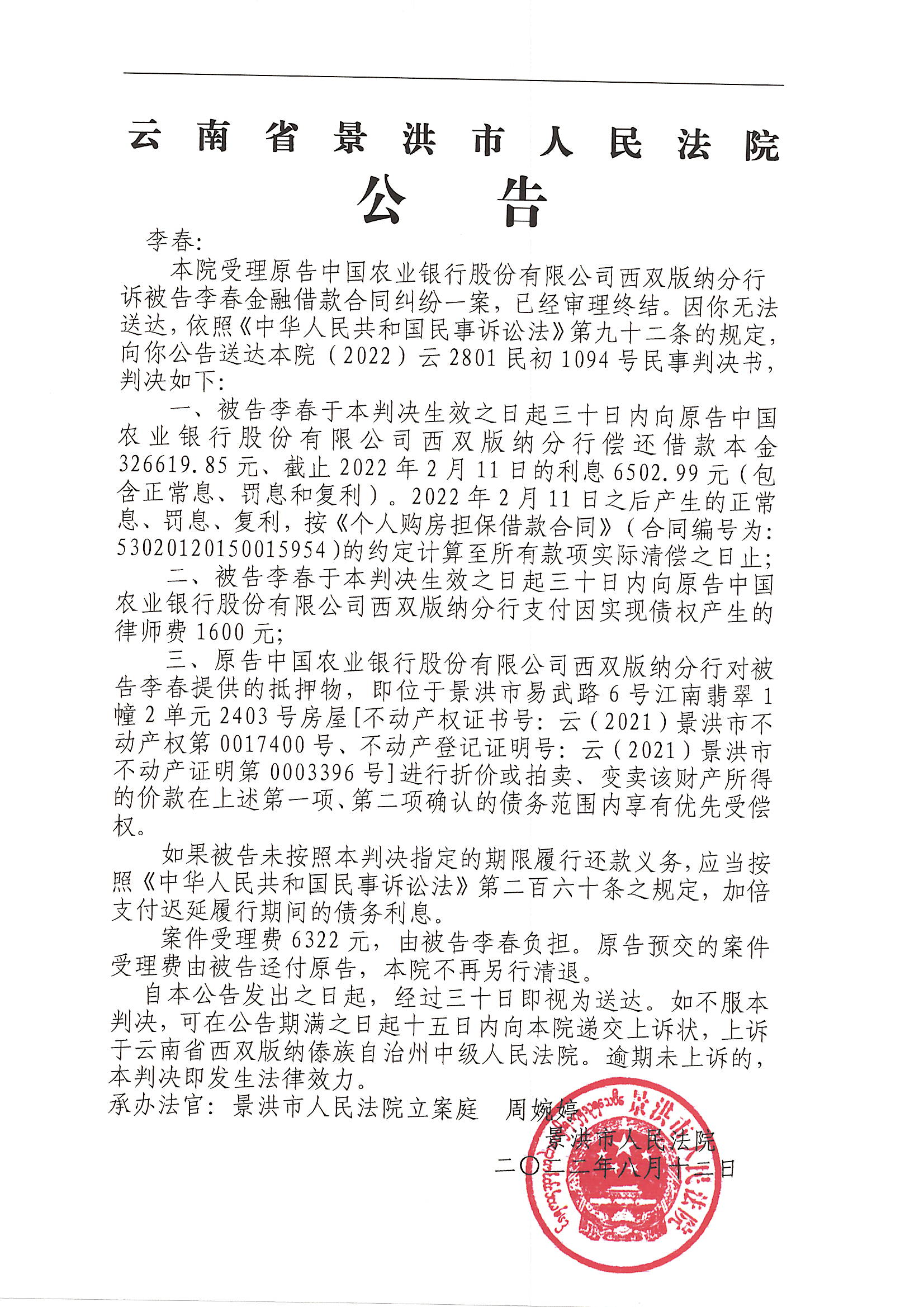 云南省景洪市人民法院
公告

李春:

本院受理原告中国农业银行股份有限公司西双版纳分行诉被告李春金融借款合同纠纷一案，已经审理终结。因你无法送达，依照《中华人民共和国民事诉讼法》第九十二条的规定，向你公告送达本院（2022）云2801民初1094号民事判决书，判决如下:

一、被告李春于本判决生效之日起三十日内向原告中国农业银行股份有限公司西双版纳分行偿还借款本金326619.85元、截止2022年2月11日的利息6502.99元（包含正常息、罚息和复利）。2022年2月11日之后产生的正常息、罚息、复利，按《个人购房担保借款合同》（合同编号为:53020120150015954）的约定计算至所有款项实际清偿之日止;

二、被告李春于本判决生效之日起三十日内向原告中国农业银行股份有限公司西双版纳分行支付因实现债权产生的律师费1600元;

三、原告中国农业银行股份有限公司西双版纳分行对被告李春提供的抵押物，即位于景洪市易武路6号江南翡翠1幢2单元2403号房屋[不动产权证书号:云（2021）景洪市不动产权第0017400号、不动产登记证明号:云（2021）景洪市不动产证明第0003396号]进行折价或拍卖、变卖该财产所得的价款在上述第一项、第二项确认的债务范围内享有优先受偿权。

如果被告未按照本判决指定的期限履行还款义务，应当按照《中华人民共和国民事诉讼法》第二百六十条之规定，加倍支付迟延履行期间的债务利息。

案件受理费6322元，由被告李春负担。原告预交的案件受理费由被告迳付原告，本院不再另行清退。

自本公告发出之日起，经过三十日即视为送达。如不服本判决，可在公告期满之日起十五日内向本院递交上诉状，上诉于云南省西双版纳傣族自治州中级人民法院。逾期未上诉的，本判决即发生法律效力。

承办法官：景洪市人民法院立案庭 周婉婷

景洪市人民法院

二〇二二年八月十二日

景洪市人民法院